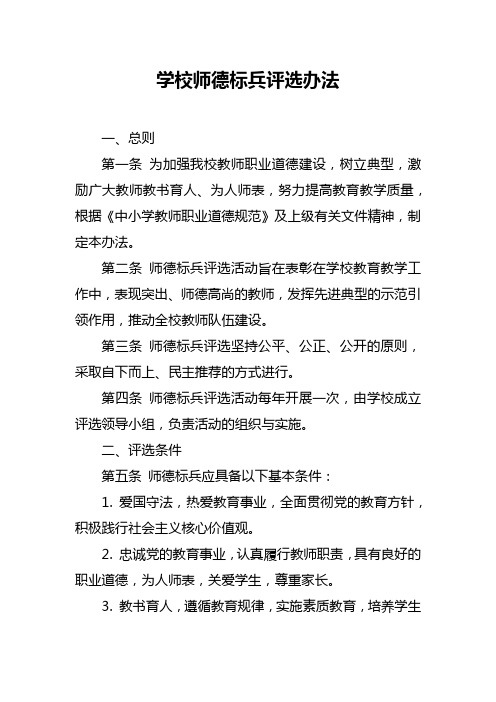 学校师德标兵评选办法

一、总则

第一条 为加强我校教师职业道德建设，树立典型，激励广大教师教书育人、为人师表，努力提高教育教学质量，根据《中小学教师职业道德规范》及上级有关文件精神，制定本办法。

第二条 师德标兵评选活动旨在表彰在学校教育教学工作中，表现突出、师德高尚的教师，发挥先进典型的示范引领作用，推动全校教师队伍建设。

第三条 师德标兵评选坚持公平、公正、公开的原则，采取自下而上、民主推荐的方式进行。

第四条 师德标兵评选活动每年开展一次，由学校成立评选领导小组，负责活动的组织与实施。

二、评选条件

第五条 师德标兵应具备以下基本条件：

1. 爱国守法，热爱教育事业，全面贯彻党的教育方针，积极践行社会主义核心价值观。

2. 忠诚党的教育事业，认真履行教师职责，具有良好的职业道德，为人师表，关爱学生，尊重家长。

3. 教书育人，遵循教育规律，实施素质教育，培养学生